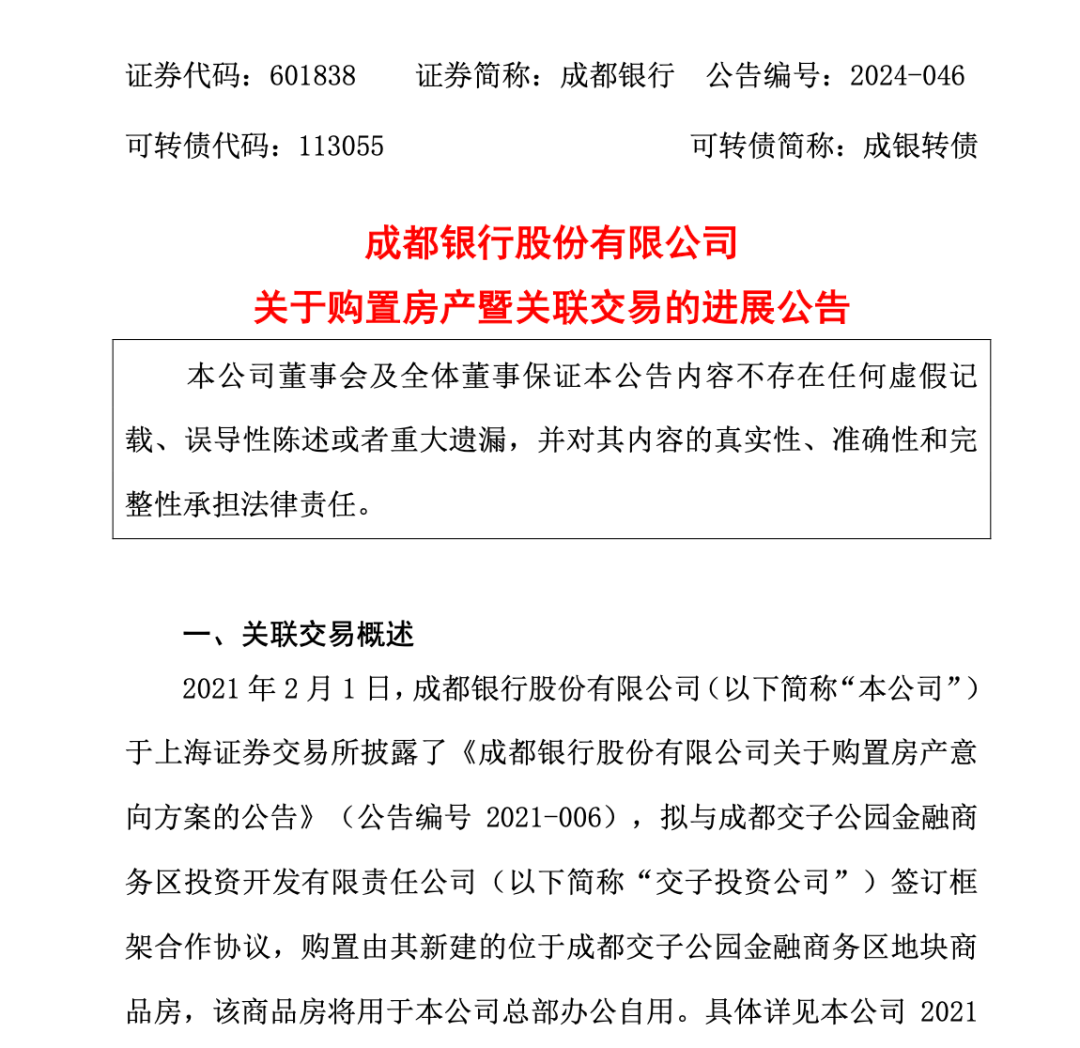 证券代码：601838　　证券简称：成都银行　公告编号：2024-046

可转债代码：113055　　可转债简称：成银转债

成都银行股份有限公司

关于购置房产暨关联交易的进展公告

本公司董事会及全体董事保证本公告内容不存在任何虚假记载、误导性陈述或者重大遗漏，并对其内容的真实性、准确性和完整性承担法律责任。

一、关联交易概述

2021 年 2 月 1 日，成都银行股份有限公司（以下简称“本公司”）于上海证券交易所披露了《成都银行股份有限公司关于购置房产意向方案的公告》（公告编号 2021-006），拟与成都交子公园金融商务区投资开发有限责任公司（以下简称“交子投资公司”）签订框架合作协议，购置由其新建的位于成都交子公园金融商务区地块商品房，该商品房将用于本公司总部办公自用。具体详见本公司 2021